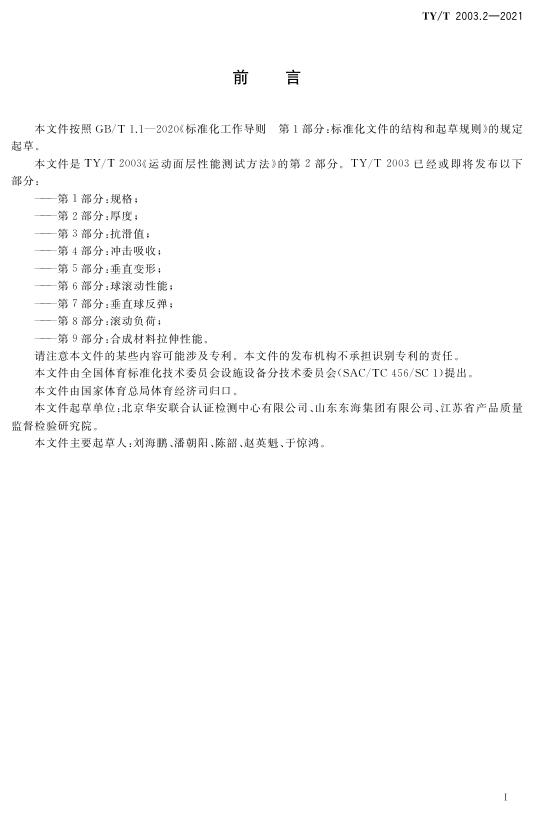 TY/T 2003.2—2021

前　言

本文件按照 GB/T 1.1—2020《标准化工作导则　第 1 部分：标准化文件的结构和起草规则》的规定起草。

本文件是 TY/T 2003《运动面层性能测试方法》的第 2 部分。TY/T 2003 已经或即将发布以下部分：

——第 1 部分：规格；
——第 2 部分：厚度；
——第 3 部分：抗滑值；
——第 4 部分：冲击吸收；
——第 5 部分：垂直变形；
——第 6 部分：球滚动性能；
——第 7 部分：垂直球反弹；
——第 8 部分：滚动负荷；
——第 9 部分：合成材料拉伸性能。

请注意本文件的某些内容可能涉及专利。本文件的发布机构不承担识别专利的责任。

本文件由全国体育标准化技术委员会设施设备分技术委员会（SAC/TC 456/SC 1）提出。

本文件由国家体育总局体育经济司归口。

本文件起草单位：北京华安联合认证检测中心有限公司、山东东海集团有限公司、江苏省产品质量监督检验研究院。

本文件主要起草人：刘海鹏、潘朝阳、陈韶、赵英魁、于惊鸿。

I